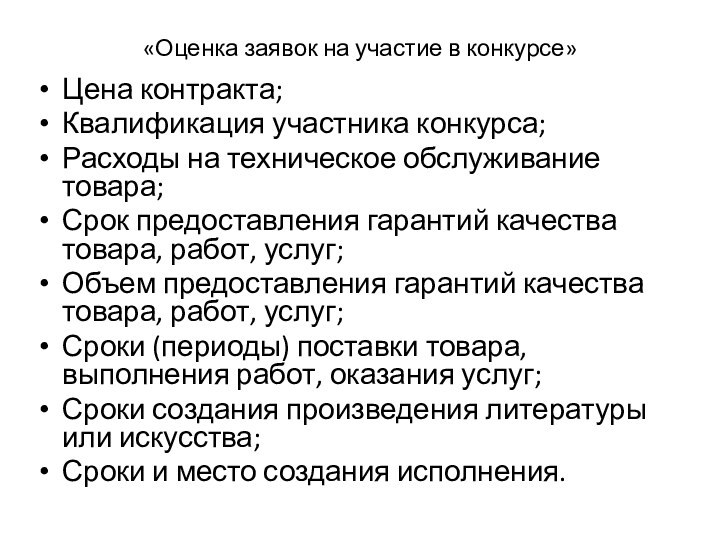 «Оценка заявок на участие в конкурсе»

• Цена контракта;
• Квалификация участника конкурса;
• Расходы на техническое обслуживание товара;
• Срок предоставления гарантий качества товара, работ, услуг;
• Объем предоставления гарантий качества товара, работ, услуг;
• Сроки (периоды) поставки товара, выполнения работ, оказания услуг;
• Сроки создания произведения литературы или искусства;
• Сроки и место создания исполнения.